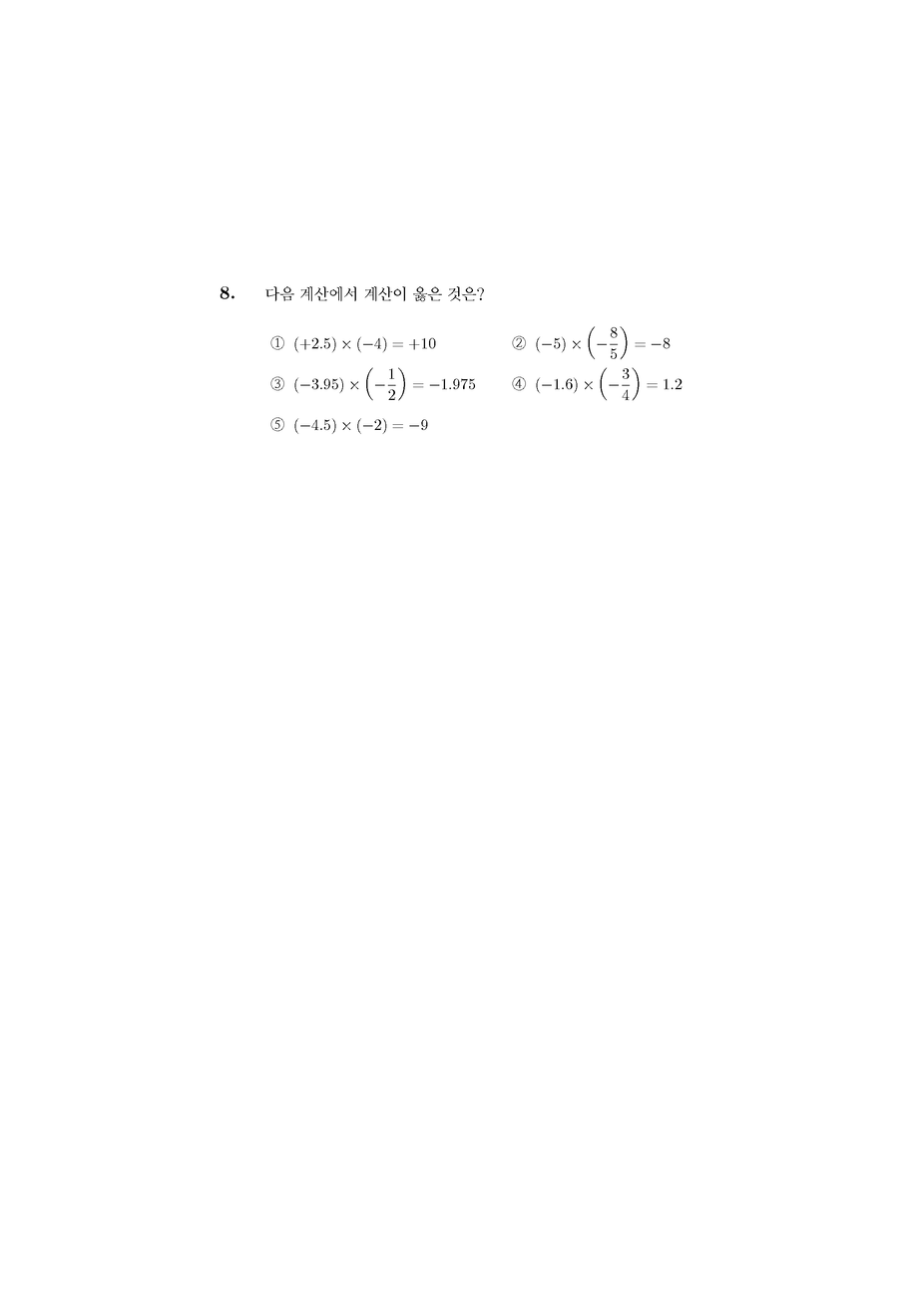 8. 다음 계산에서 계산이 옳은 것은?

① $(+2.5) \times (-4) = +10$

② $(-5) \times \left(-\frac{8}{5}\right) = -8$

③ $(-3.95) \times \left(-\frac{1}{2}\right) = -1.975$

④ $(-1.6) \times \left(-\frac{3}{4}\right) = 1.2$

⑤ $(-4.5) \times (-2) = -9$